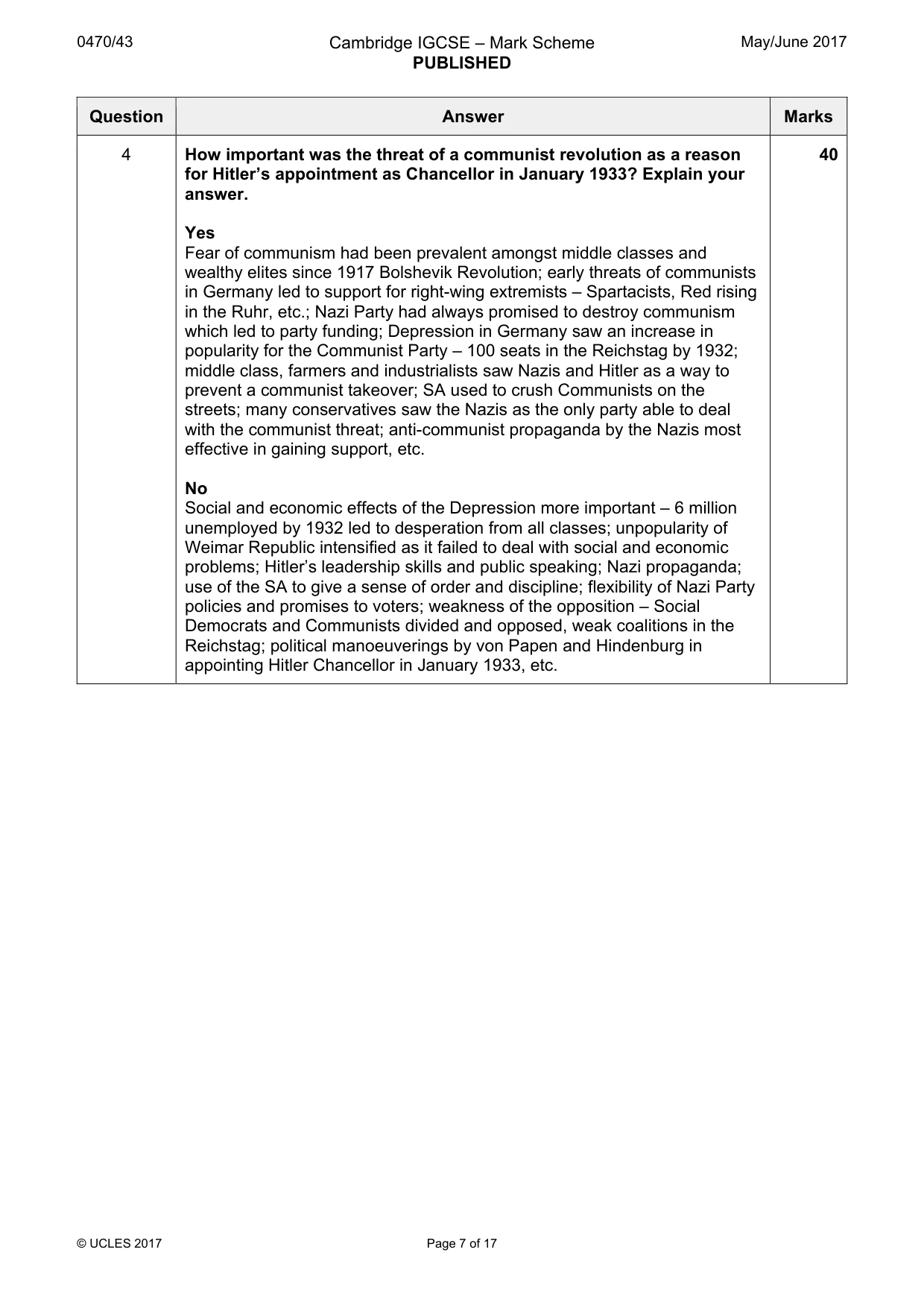 0470/43

Cambridge IGCSE – Mark Scheme
PUBLISHED

May/June 2017

| Question | Answer | Marks |
|---|---|---|
| 4 | How important was the threat of a communist revolution as a reason for Hitler's appointment as Chancellor in January 1933? Explain your answer. Yes Fear of communism had been prevalent amongst middle classes and wealthy elites since 1917 Bolshevik Revolution; early threats of communists in Germany led to support for right-wing extremists – Spartacists, Red rising in the Ruhr, etc.; Nazi Party had always promised to destroy communism which led to party funding; Depression in Germany saw an increase in popularity for the Communist Party – 100 seats in the Reichstag by 1932; middle class, farmers and industrialists saw Nazis and Hitler as a way to prevent a communist takeover; SA used to crush Communists on the streets; many conservatives saw the Nazis as the only party able to deal with the communist threat; anti-communist propaganda by the Nazis most effective in gaining support, etc. No Social and economic effects of the Depression more important – 6 million unemployed by 1932 led to desperation from all classes; unpopularity of Weimar Republic intensified as it failed to deal with social and economic problems; Hitler's leadership skills and public speaking; Nazi propaganda; use of the SA to give a sense of order and discipline; flexibility of Nazi Party policies and promises to voters; weakness of the opposition – Social Democrats and Communists divided and opposed, weak coalitions in the Reichstag; political manoeuverings by von Papen and Hindenburg in appointing Hitler Chancellor in January 1933, etc. | 40 |

© UCLES 2017

Page 7 of 17